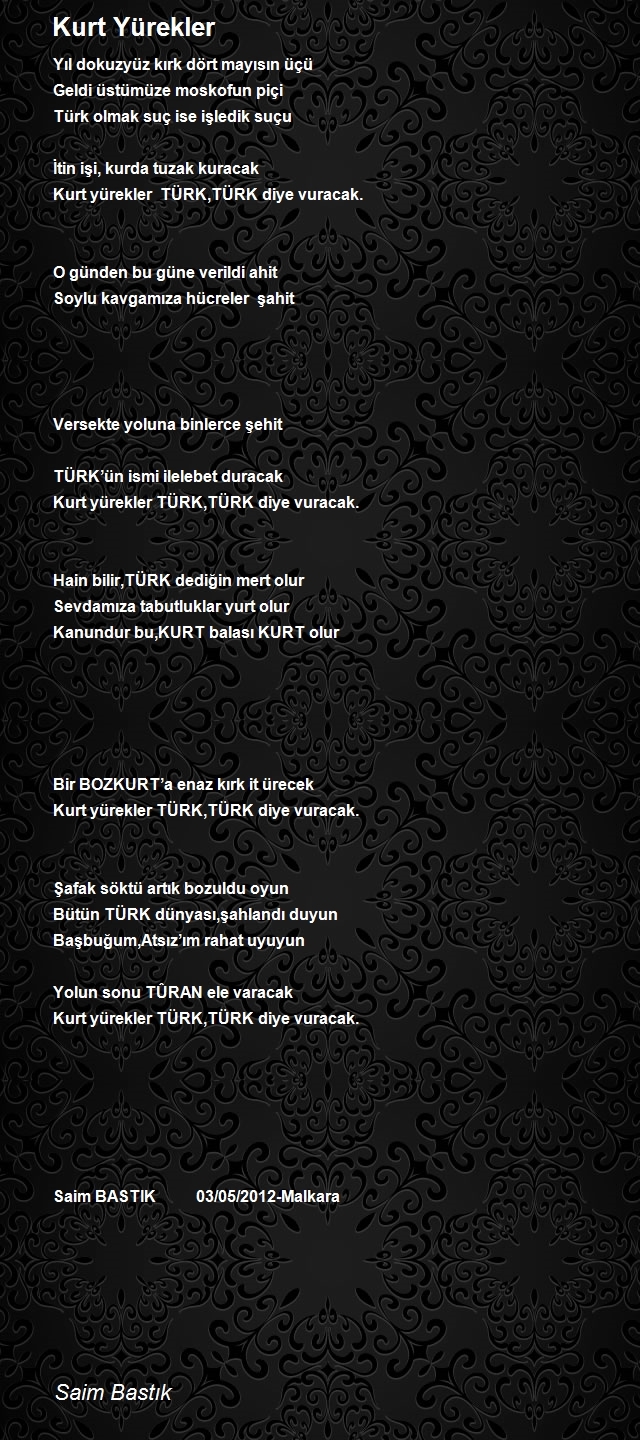 Kurt Yürekler

Yıl dokuzyüz kırk dört mayısın üçü
Geldi üstümüze moskofun piçi
Türk olmak suç ise işledik suçu

İtin işi, kurda tuzak kuracak
Kurt yürekler TÜRK,TÜRK diye vuracak.

O günden bu güne verildi ahit
Soylu kavgamıza hücreler şahit

Versekte yoluna binlerce şehit

TÜRK'ün ismi ilelebet duracak
Kurt yürekler TÜRK,TÜRK diye vuracak.

Hain bilir,TÜRK dediğin mert olur
Sevdamıza tabutluklar yurt olur
Kanundur bu,KURT balası KURT olur

Bir BOZKURT'a enaz kırk it ürecek
Kurt yürekler TÜRK,TÜRK diye vuracak.

Şafak söktü artık bozuldu oyun
Bütün TÜRK dünyası,şahlandı duyun
Başbuğum,Atsız'ım rahat uyuyun

Yolun sonu TÛRAN ele varacak
Kurt yürekler TÜRK,TÜRK diye vuracak.

Saim BASTIK 03/05/2012-Malkara

Saim Bastık